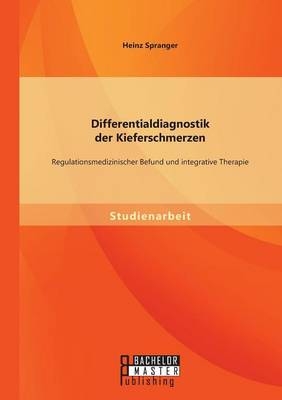 Heinz Spranger

Differentialdiagnostik der Kieferschmerzen

Regulationsmedizinischer Befund und integrative Therapie

Studienarbeit

BACHELOR
MASTER
Publishing